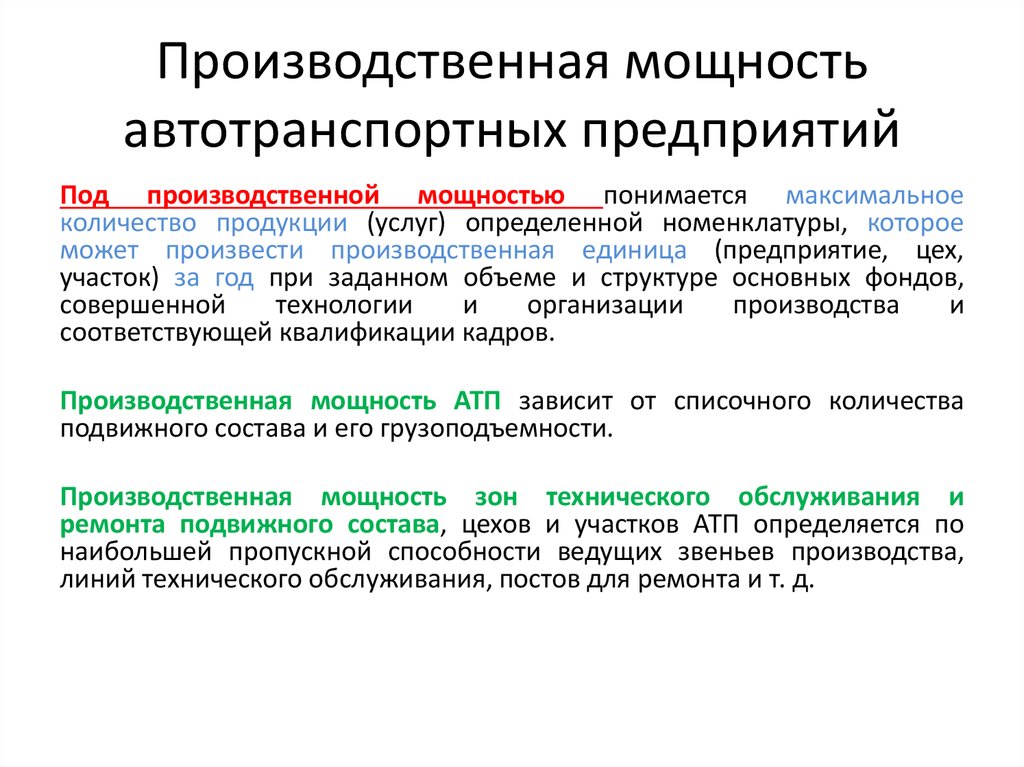 Производственная мощность автотранспортных предприятий

Под производственной мощностью понимается максимальное количество продукции (услуг) определенной номенклатуры, которое может произвести производственная единица (предприятие, цех, участок) за год при заданном объеме и структуре основных фондов, совершенной технологии и организации производства и соответствующей квалификации кадров.

Производственная мощность АТП зависит от списочного количества подвижного состава и его грузоподъемности.

Производственная мощность зон технического обслуживания и ремонта подвижного состава, цехов и участков АТП определяется по наибольшей пропускной способности ведущих звеньев производства, линий технического обслуживания, постов для ремонта и т. д.